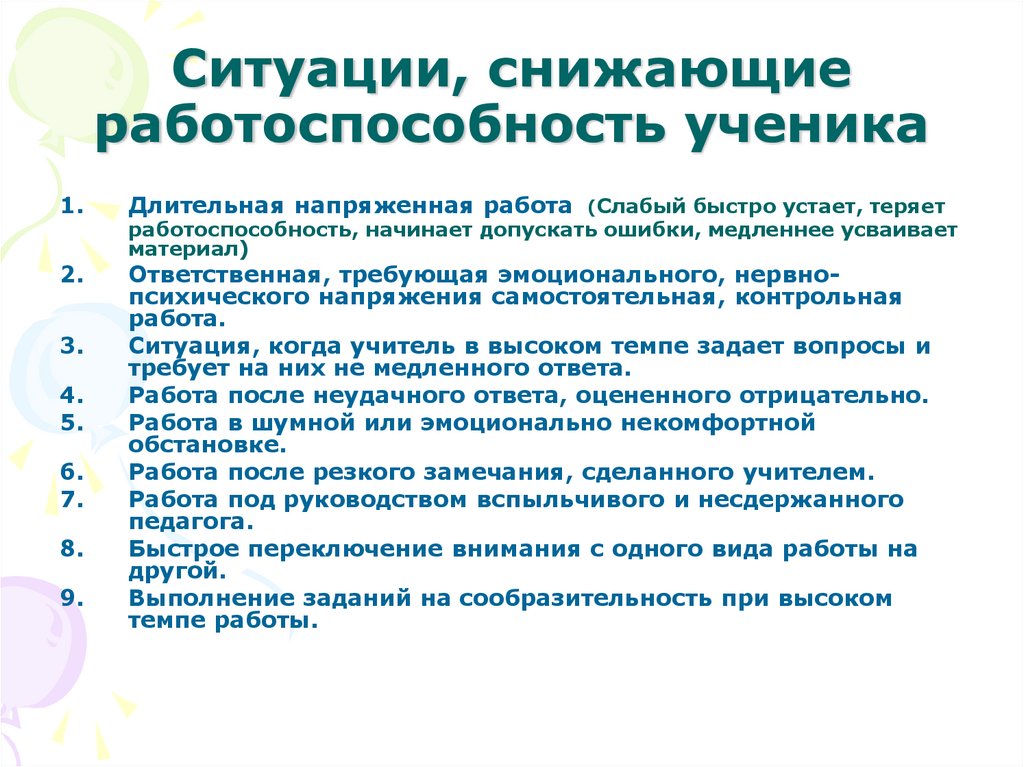 Ситуации, снижающие работоспособность ученика

1. Длительная напряженная работа (Слабый быстро устает, теряет работоспособность, начинает допускать ошибки, медленнее усваивает материал)
2. Ответственная, требующая эмоционального, нервно-психического напряжения самостоятельная, контрольная работа.
3. Ситуация, когда учитель в высоком темпе задает вопросы и требует на них не медленного ответа.
4. Работа после неудачного ответа, оцененного отрицательно.
5. Работа в шумной или эмоционально некомфортной обстановке.
6. Работа после резкого замечания, сделанного учителем.
7. Работа под руководством вспыльчивого и несдержанного педагога.
8. Быстрое переключение внимания с одного вида работы на другой.
9. Выполнение заданий на сообразительность при высоком темпе работы.